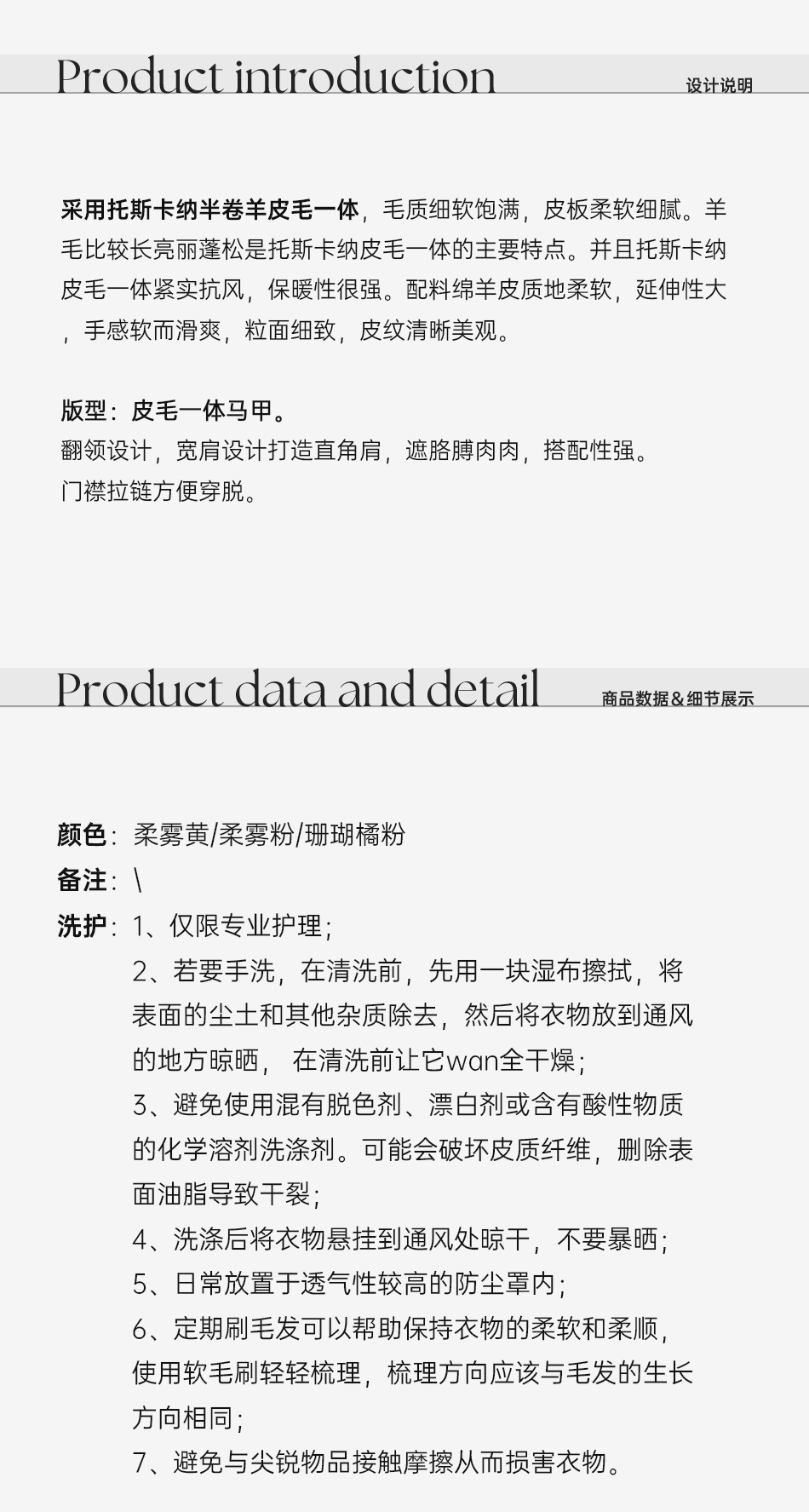 Product introduction

设计说明

采用托斯卡纳半卷羊皮毛一体，毛质细软饱满，皮板柔软细腻。羊毛比较长亮丽蓬松是托斯卡纳皮毛一体的主要特点。并且托斯卡纳皮毛一体紧实抗风，保暖性很强。配料绵羊皮质地柔软，延伸性大，手感软而滑爽，粒面细致，皮纹清晰美观。

版型：皮毛一体马甲。
翻领设计，宽肩设计打造直角肩，遮胳膊肉肉，搭配性强。
门襟拉链方便穿脱。

Product data and detail

商品数据&细节展示

颜色：柔雾黄/柔雾粉/珊瑚橘粉
备注：\
洗护：1、仅限专业护理；
2、若要手洗，在清洗前，先用一块湿布擦拭，将表面的尘土和其他杂质除去，然后将衣物放到通风的地方晾晒， 在清洗前让它wan全干燥；
3、避免使用混有脱色剂、漂白剂或含有酸性物质的化学溶剂洗涤剂。可能会破坏皮质纤维，删除表面油脂导致干裂；
4、洗涤后将衣物悬挂到通风处晾干，不要暴晒；
5、日常放置于透气性较高的防尘罩内；
6、定期刷毛发可以帮助保持衣物的柔软和柔顺，使用软毛刷轻轻梳理，梳理方向应该与毛发的生长方向相同；
7、避免与尖锐物品接触摩擦从而损害衣物。